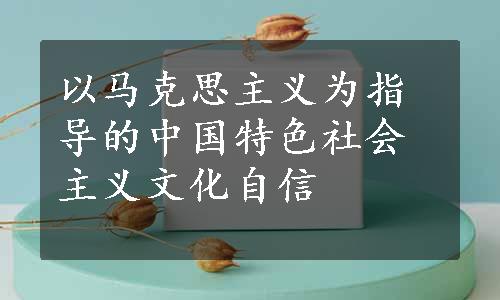 以马克思主义为指导的中国特色社会主义文化自信